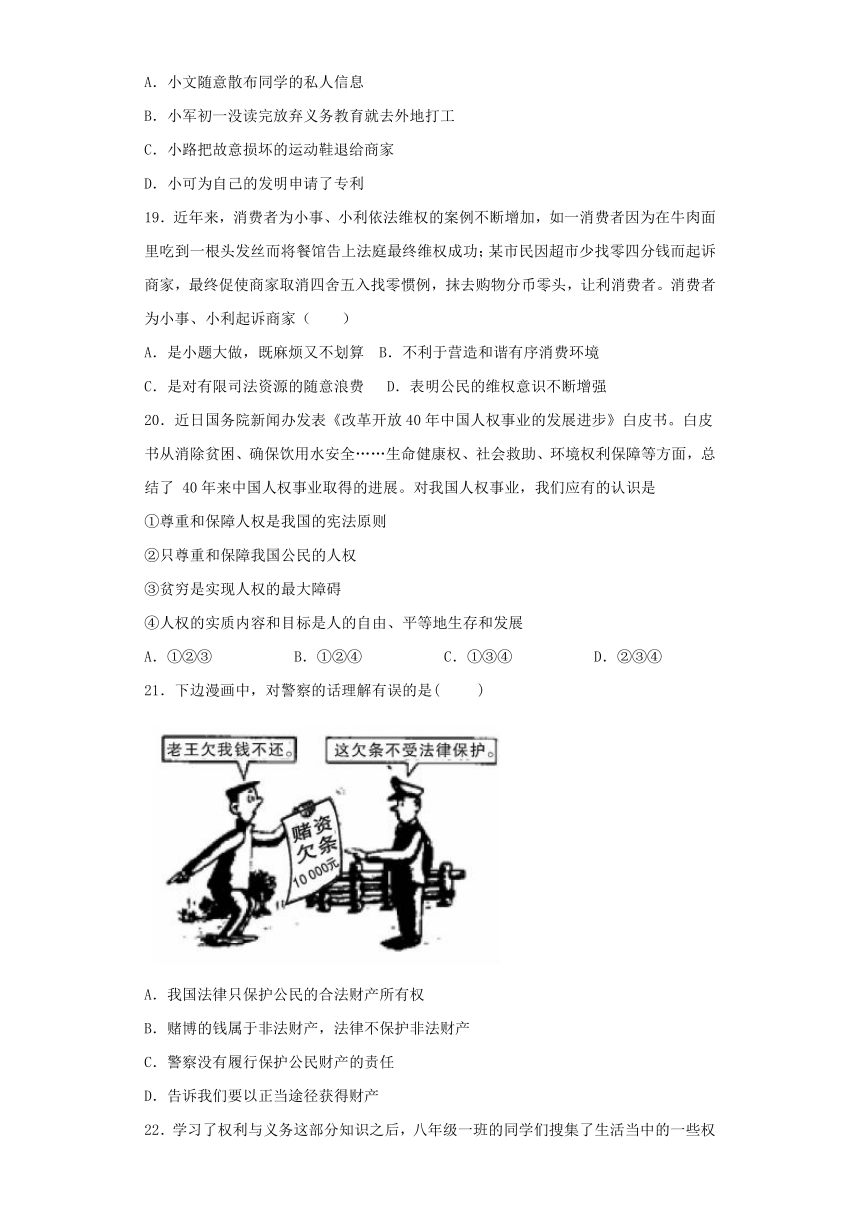 A. 小文随意散布同学的私人信息

B. 小军初一没读完放弃义务教育就去外地打工

C. 小路把故意损坏的运动鞋退给商家

D. 小可为自己的发明申请了专利

19. 近年来，消费者为小事、小利依法维权的案例不断增加，如一消费者因为在牛肉面里吃到一根头发丝而将餐馆告上法庭最终维权成功；某市民因超市少找零四分钱而起诉商家，最终促使商家取消四舍五入找零惯例，抹去购物分币零头，让利消费者。消费者为小事、小利起诉商家（　　）

A. 是小题大做，既麻烦又不划算　B. 不利于营造和谐有序消费环境

C. 是对有限司法资源的随意浪费　D. 表明公民的维权意识不断增强

20. 近日国务院新闻办发表《改革开放40年中国人权事业的发展进步》白皮书。白皮书从消除贫困、确保饮用水安全……生命健康权、社会救助、环境权利保障等方面，总结了 40年来中国人权事业取得的进展。对我国人权事业，我们应有的认识是

①尊重和保障人权是我国的宪法原则

②只尊重和保障我国公民的人权

③贫穷是实现人权的最大障碍

④人权的实质内容和目标是人的自由、平等地生存和发展

A. ①②③　　B. ①②④　　C. ①③④　　D. ②③④

21. 下边漫画中，对警察的话理解有误的是(　　)

老王欠我钱不还。

这欠条不受法律保护。

赌资欠条 10 000元

A. 我国法律只保护公民的合法财产所有权

B. 赌博的钱属于非法财产，法律不保护非法财产

C. 警察没有履行保护公民财产的责任

D. 告诉我们要以正当途径获得财产

22. 学习了权利与义务这部分知识之后，八年级一班的同学们搜集了生活当中的一些权